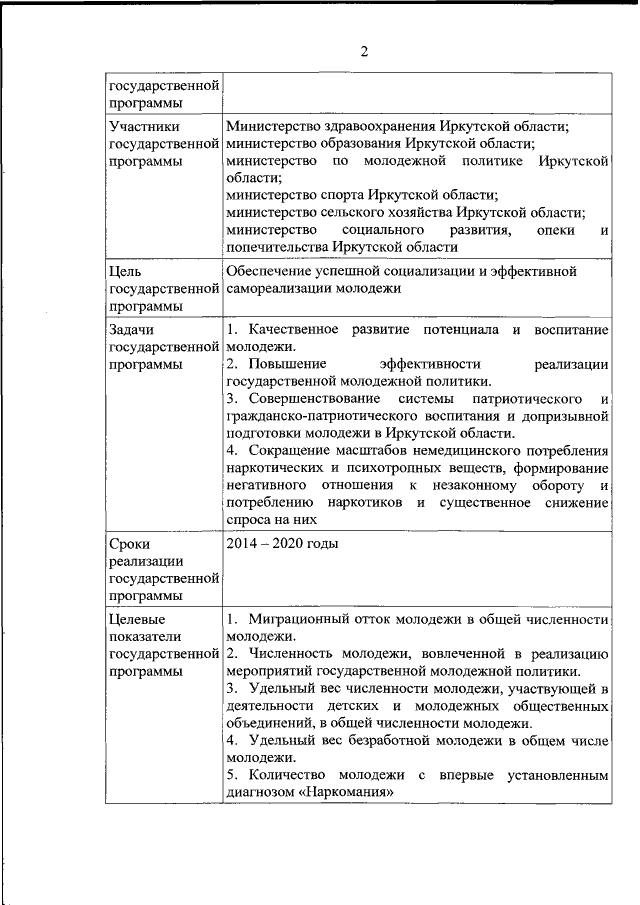 2

| государственной программы | |
|---|---|
| Участники государственной программы | Министерство здравоохранения Иркутской области; министерство образования Иркутской области; министерство по молодежной политике Иркутской области; министерство спорта Иркутской области; министерство сельского хозяйства Иркутской области; министерство социального развития, опеки и попечительства Иркутской области |
| Цель государственной программы | Обеспечение успешной социализации и эффективной самореализации молодежи |
| Задачи государственной программы | 1. Качественное развитие потенциала и воспитание молодежи. 2. Повышение эффективности реализации государственной молодежной политики. 3. Совершенствование системы патриотического и гражданско-патриотического воспитания и допризывной подготовки молодежи в Иркутской области. 4. Сокращение масштабов немедицинского потребления наркотических и психотропных веществ, формирование негативного отношения к незаконному обороту и потреблению наркотиков и существенное снижение спроса на них |
| Сроки реализации государственной программы | 2014 – 2020 годы |
| Целевые показатели государственной программы | 1. Миграционный отток молодежи в общей численности молодежи. 2. Численность молодежи, вовлеченной в реализацию мероприятий государственной молодежной политики. 3. Удельный вес численности молодежи, участвующей в деятельности детских и молодежных общественных объединений, в общей численности молодежи. 4. Удельный вес безработной молодежи в общем числе молодежи. 5. Количество молодежи с впервые установленным диагнозом «Наркомания» |